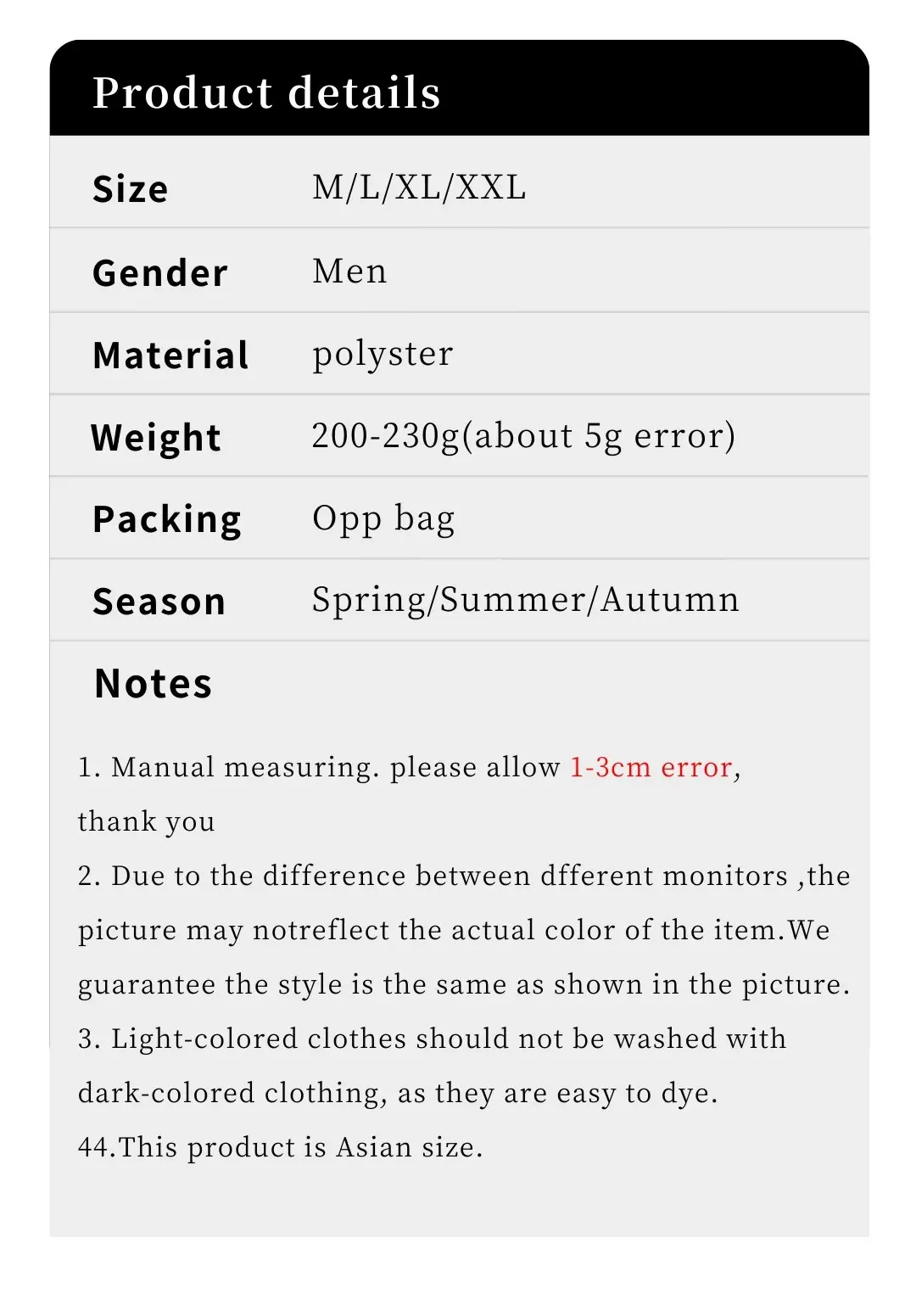 Product details

| Size | M/L/XL/XXL |
|---|---|
| Gender | Men |
| Material | polyster |
| Weight | 200-230g(about 5g error) |
| Packing | Opp bag |
| Season | Spring/Summer/Autumn |

Notes

1. Manual measuring. please allow 1-3cm error, thank you
2. Due to the difference between dfferent monitors ,the picture may notreflect the actual color of the item.We guarantee the style is the same as shown in the picture.
3. Light-colored clothes should not be washed with dark-colored clothing, as they are easy to dye.
44.This product is Asian size.